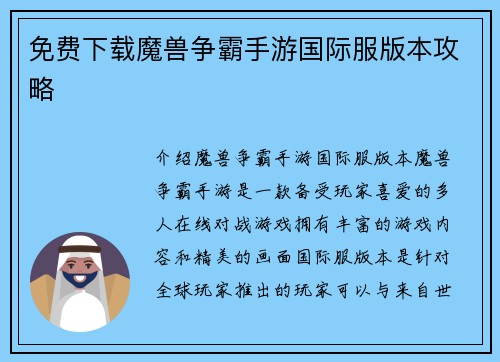 免费下载魔兽争霸手游国际服版本攻略

介绍魔兽争霸手游国际服版本魔兽争霸手游是一款备受玩家喜爱的多人在线对战游戏拥有丰富的游戏内容和精美的画面国际服版本是针对全球玩家推出的玩家可以与来自世